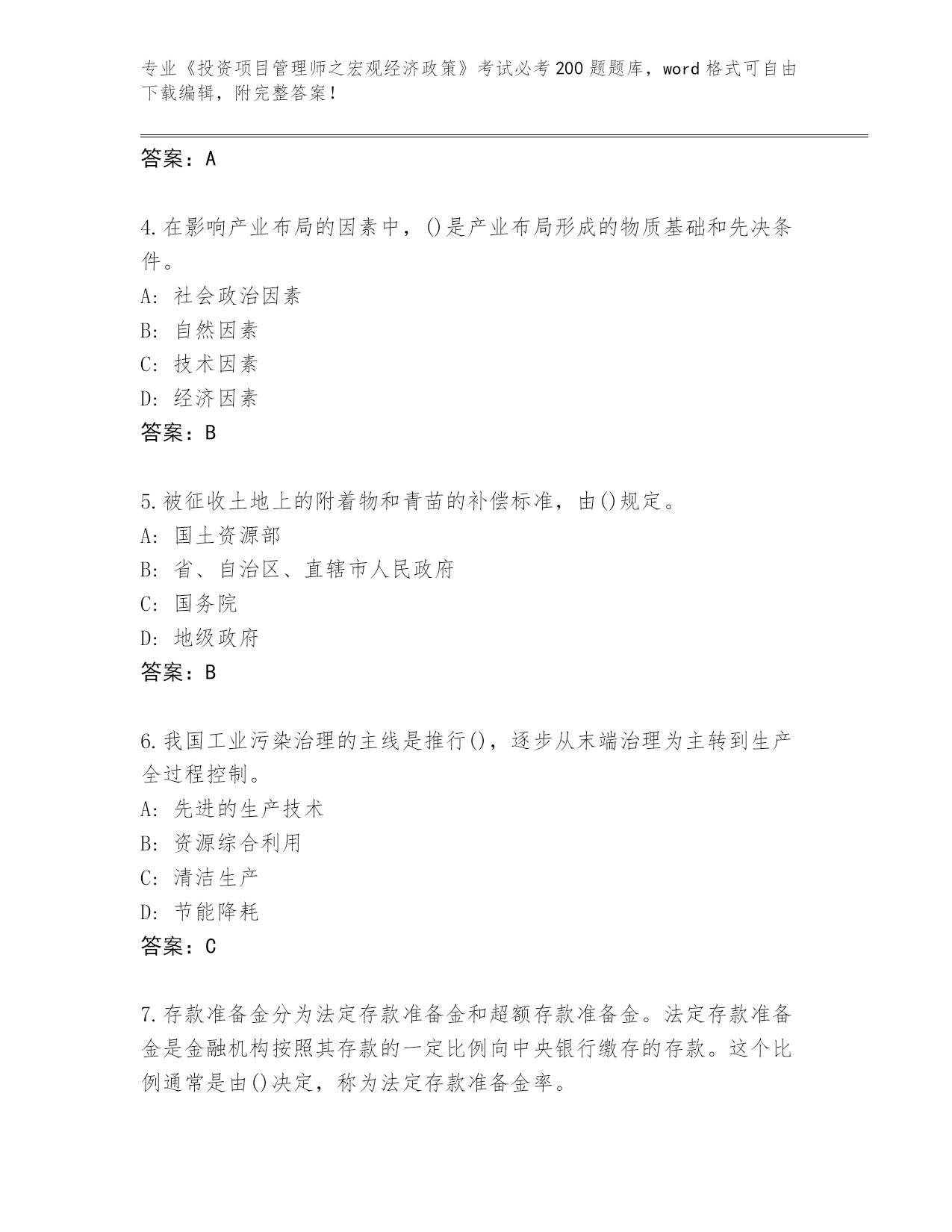 专业《投资项目管理师之宏观经济政策》考试必考200题题库，word格式可自由下载编辑，附完整答案！

答案：A

4.在影响产业布局的因素中，()是产业布局形成的物质基础和先决条件。
A: 社会政治因素
B: 自然因素
C: 技术因素
D: 经济因素
答案：B

5.被征收土地上的附着物和青苗的补偿标准，由()规定。
A: 国土资源部
B: 省、自治区、直辖市人民政府
C: 国务院
D: 地级政府
答案：B

6.我国工业污染治理的主线是推行()，逐步从末端治理为主转到生产全过程控制。
A: 先进的生产技术
B: 资源综合利用
C: 清洁生产
D: 节能降耗
答案：C

7.存款准备金分为法定存款准备金和超额存款准备金。法定存款准备金是金融机构按照其存款的一定比例向中央银行缴存的存款。这个比例通常是由()决定，称为法定存款准备金率。